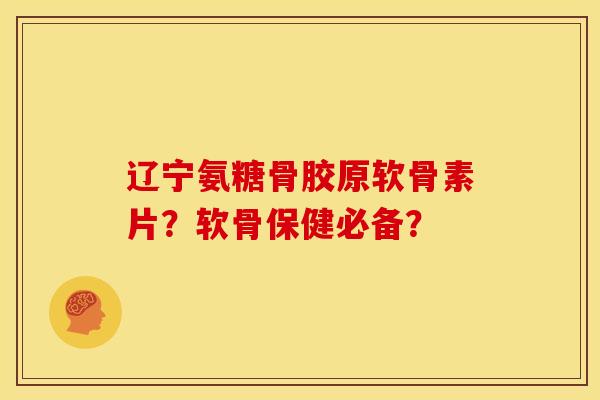 辽宁氨糖骨胶原软骨素片？软骨保健必备？